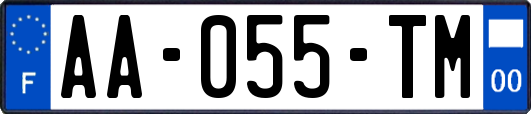 F

AA-055-TM

00